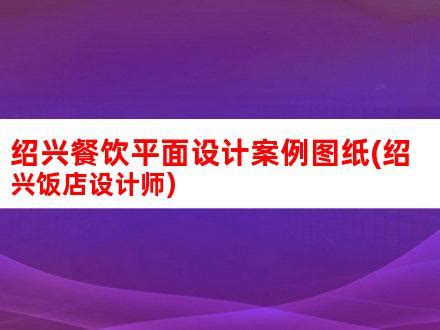 绍兴餐饮平面设计案例图纸(绍兴饭店设计师)